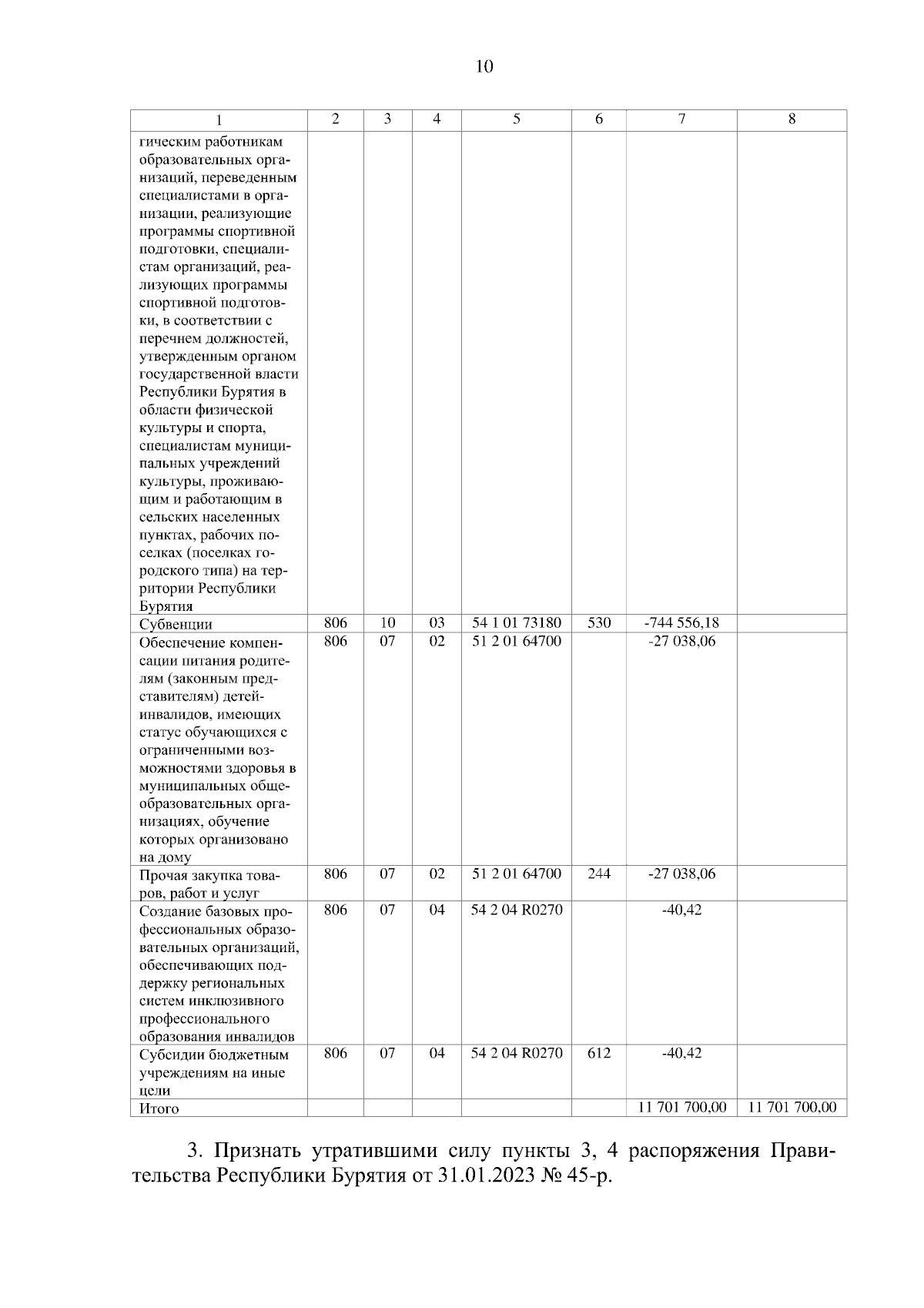 10

| 1 | 2 | 3 | 4 | 5 | 6 | 7 | 8 |
|---|---|---|---|---|---|---|---|
| гическим работникам образовательных организаций, переведенным специалистами в организации, реализующие программы спортивной подготовки, специалистам организаций, реализующих программы спортивной подготовки, в соответствии с перечнем должностей, утвержденным органом государственной власти Республики Бурятия в области физической культуры и спорта, специалистам муниципальных учреждений культуры, проживающим и работающим в сельских населенных пунктах, рабочих поселках (поселках городского типа) на территории Республики Бурятия | | | | | | | |
| Субвенции | 806 | 10 | 03 | 54 1 01 73180 | 530 | -744 556,18 | |
| Обеспечение компенсации питания родителям (законным представителям) детей-инвалидов, имеющих статус обучающихся с ограниченными возможностями здоровья в муниципальных общеобразовательных организациях, обучение которых организовано на дому | 806 | 07 | 02 | 51 2 01 64700 | | -27 038,06 | |
| Прочая закупка товаров, работ и услуг | 806 | 07 | 02 | 51 2 01 64700 | 244 | -27 038,06 | |
| Создание базовых профессиональных образовательных организаций, обеспечивающих поддержку региональных систем инклюзивного профессионального образования инвалидов | 806 | 07 | 04 | 54 2 04 R0270 | | -40,42 | |
| Субсидии бюджетным учреждениям на иные цели | 806 | 07 | 04 | 54 2 04 R0270 | 612 | -40,42 | |
| Итого | | | | | | 11 701 700,00 | 11 701 700,00 |

3. Признать утратившими силу пункты 3, 4 распоряжения Правительства Республики Бурятия от 31.01.2023 № 45-р.